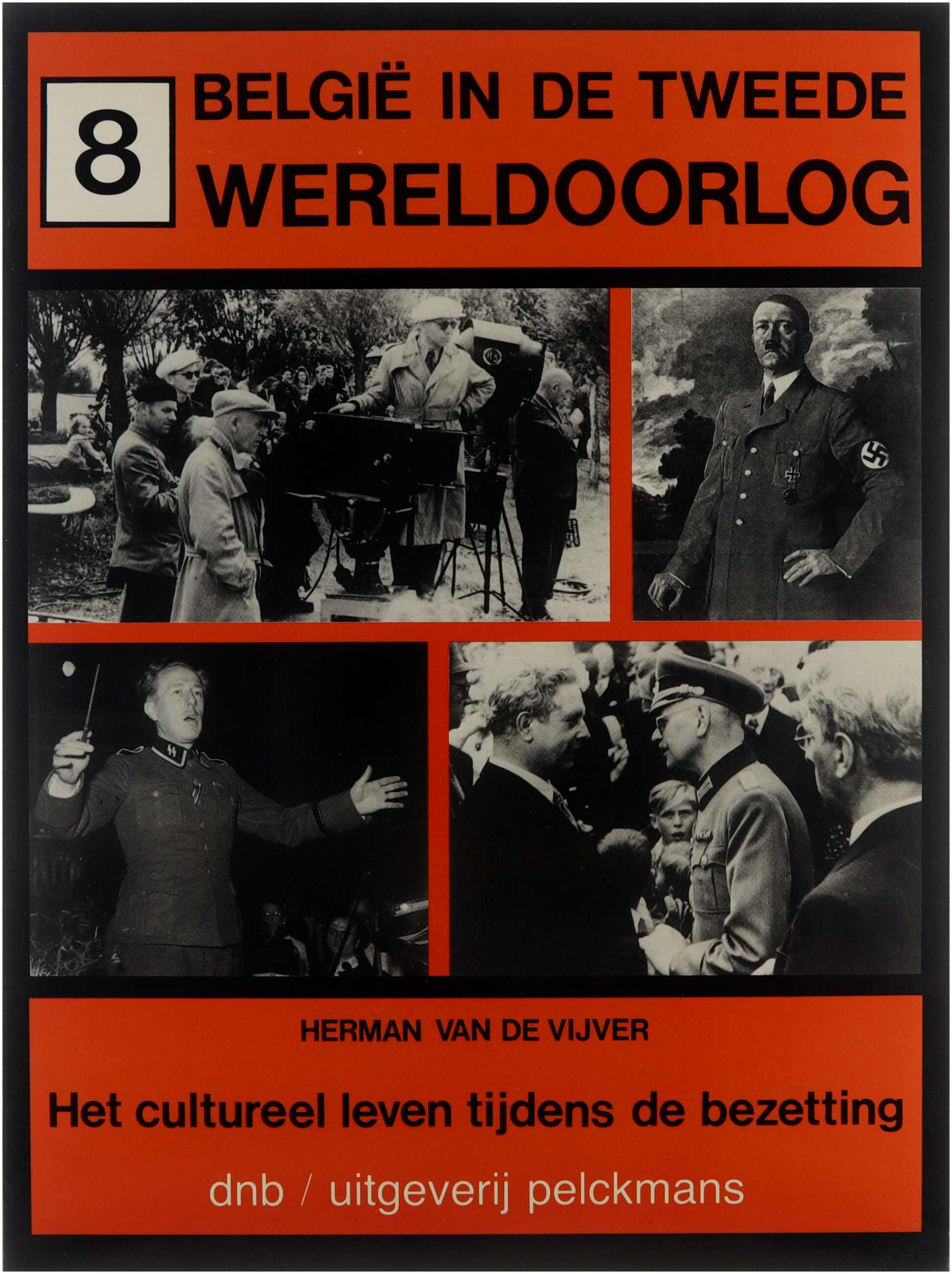 8

BELGIË IN DE TWEEDE
WERELDOORLOG

HERMAN VAN DE VIJVER

Het cultureel leven tijdens de bezetting

dnb / uitgeverij pelckmans